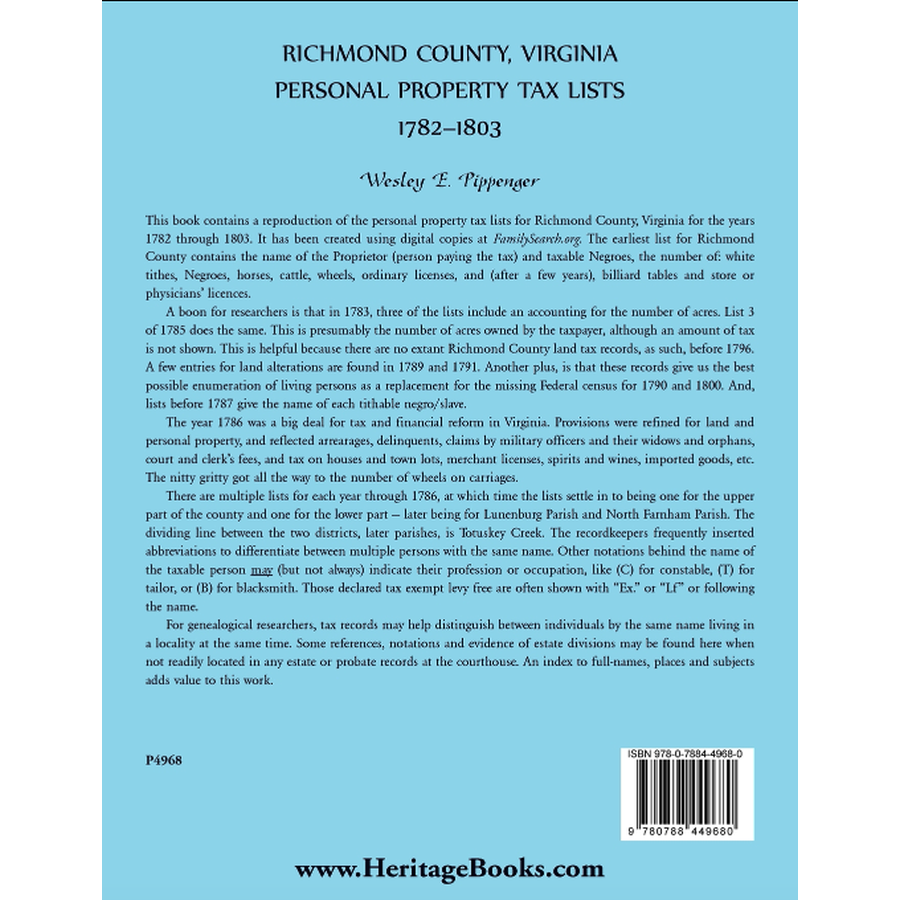 RICHMOND COUNTY, VIRGINIA
PERSONAL PROPERTY TAX LISTS
1782–1803

Wesley E. Pippenger

This book contains a reproduction of the personal property tax lists for Richmond County, Virginia for the years 1782 through 1803. It has been created using digital copies at FamilySearch.org. The earliest list for Richmond County contains the name of the Proprietor (person paying the tax) and taxable Negroes, the number of: white tithes, Negroes, horses, cattle, wheels, ordinary licenses, and (after a few years), billiard tables and store or physicians' licences.

A boon for researchers is that in 1783, three of the lists include an accounting for the number of acres. List 3 of 1785 does the same. This is presumably the number of acres owned by the taxpayer, although an amount of tax is not shown. This is helpful because there are no extant Richmond County land tax records, as such, before 1796. A few entries for land alterations are found in 1789 and 1791. Another plus, is that these records give us the best possible enumeration of living persons as a replacement for the missing Federal census for 1790 and 1800. And, lists before 1787 give the name of each tithable negro/slave.

The year 1786 was a big deal for tax and financial reform in Virginia. Provisions were refined for land and personal property, and reflected arrearages, delinquents, claims by military officers and their widows and orphans, court and clerk's fees, and tax on houses and town lots, merchant licenses, spirits and wines, imported goods, etc. The nitty gritty got all the way to the number of wheels on carriages.

There are multiple lists for each year through 1786, at which time the lists settle in to being one for the upper part of the county and one for the lower part – later being for Lunenburg Parish and North Farnham Parish. The dividing line between the two districts, later parishes, is Totuskey Creek. The recordkeepers frequently inserted abbreviations to differentiate between multiple persons with the same name. Other notations behind the name of the taxable person may (but not always) indicate their profession or occupation, like (C) for constable, (T) for tailor, or (B) for blacksmith. Those declared tax exempt levy free are often shown with "Ex." or "Lf" or following the name.

For genealogical researchers, tax records may help distinguish between individuals by the same name living in a locality at the same time. Some references, notations and evidence of estate divisions may be found here when not readily located in any estate or probate records at the courthouse. An index to full-names, places and subjects adds value to this work.

P4968

ISBN 978-0-7884-4968-0

9 780788 449680

www.HeritageBooks.com